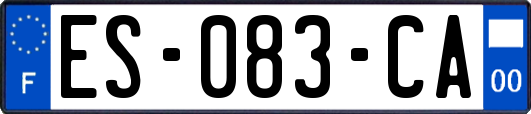 F
ES-083-CA
00